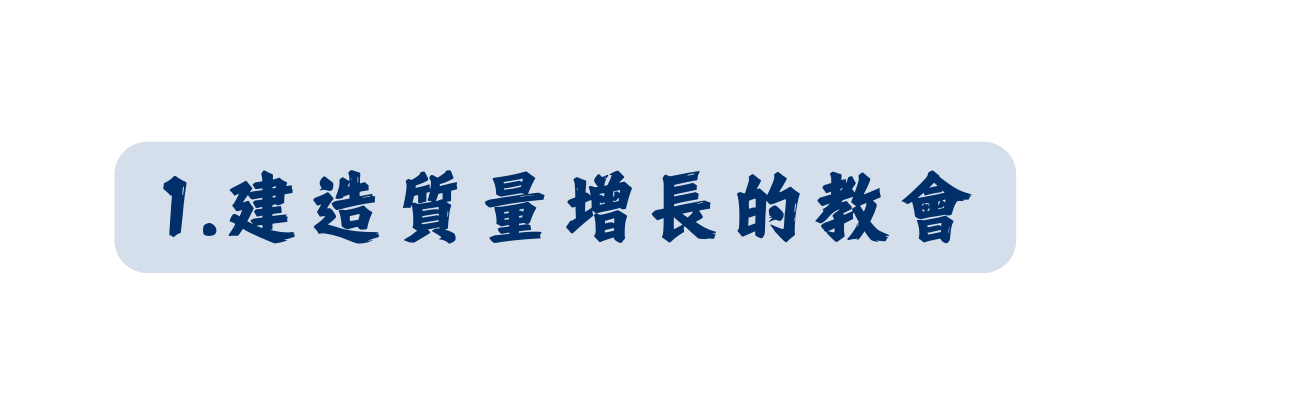 1.建造質量增長的教會